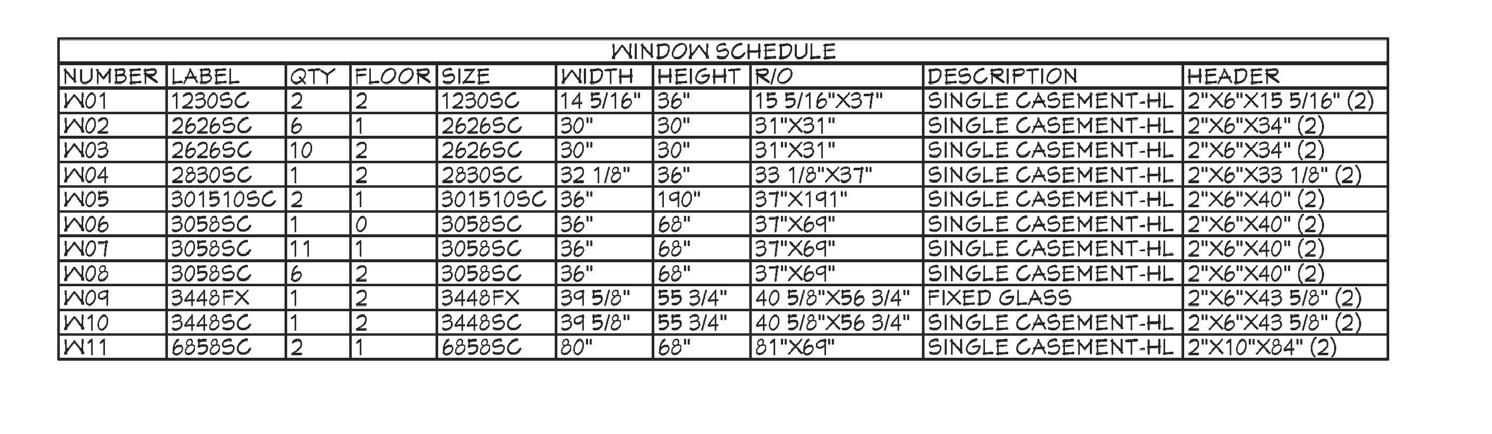 WINDOW SCHEDULE

| NUMBER | LABEL | QTY | FLOOR | SIZE | WIDTH | HEIGHT | R/O | DESCRIPTION | HEADER |
|---|---|---|---|---|---|---|---|---|---|
| W01 | 1230SC | 2 | 2 | 1230SC | 14 5/16" | 36" | 15 5/16"X37" | SINGLE CASEMENT-HL | 2"X6"X15 5/16" (2) |
| W02 | 2626SC | 6 | 1 | 2626SC | 30" | 30" | 31"X31" | SINGLE CASEMENT-HL | 2"X6"X34" (2) |
| W03 | 2626SC | 10 | 2 | 2626SC | 30" | 30" | 31"X31" | SINGLE CASEMENT-HL | 2"X6"X34" (2) |
| W04 | 2830SC | 1 | 2 | 2830SC | 32 1/8" | 36" | 33 1/8"X37" | SINGLE CASEMENT-HL | 2"X6"X33 1/8" (2) |
| W05 | 301510SC | 2 | 1 | 301510SC | 36" | 190" | 37"X191" | SINGLE CASEMENT-HL | 2"X6"X40" (2) |
| W06 | 3058SC | 1 | 0 | 3058SC | 36" | 68" | 37"X69" | SINGLE CASEMENT-HL | 2"X6"X40" (2) |
| W07 | 3058SC | 11 | 1 | 3058SC | 36" | 68" | 37"X69" | SINGLE CASEMENT-HL | 2"X6"X40" (2) |
| W08 | 3058SC | 6 | 2 | 3058SC | 36" | 68" | 37"X69" | SINGLE CASEMENT-HL | 2"X6"X40" (2) |
| W09 | 3448FX | 1 | 2 | 3448FX | 39 5/8" | 55 3/4" | 40 5/8"X56 3/4" | FIXED GLASS | 2"X6"X43 5/8" (2) |
| W10 | 3448SC | 1 | 2 | 3448SC | 39 5/8" | 55 3/4" | 40 5/8"X56 3/4" | SINGLE CASEMENT-HL | 2"X6"X43 5/8" (2) |
| W11 | 6858SC | 2 | 1 | 6858SC | 80" | 68" | 81"X69" | SINGLE CASEMENT-HL | 2"X10"X84" (2) |